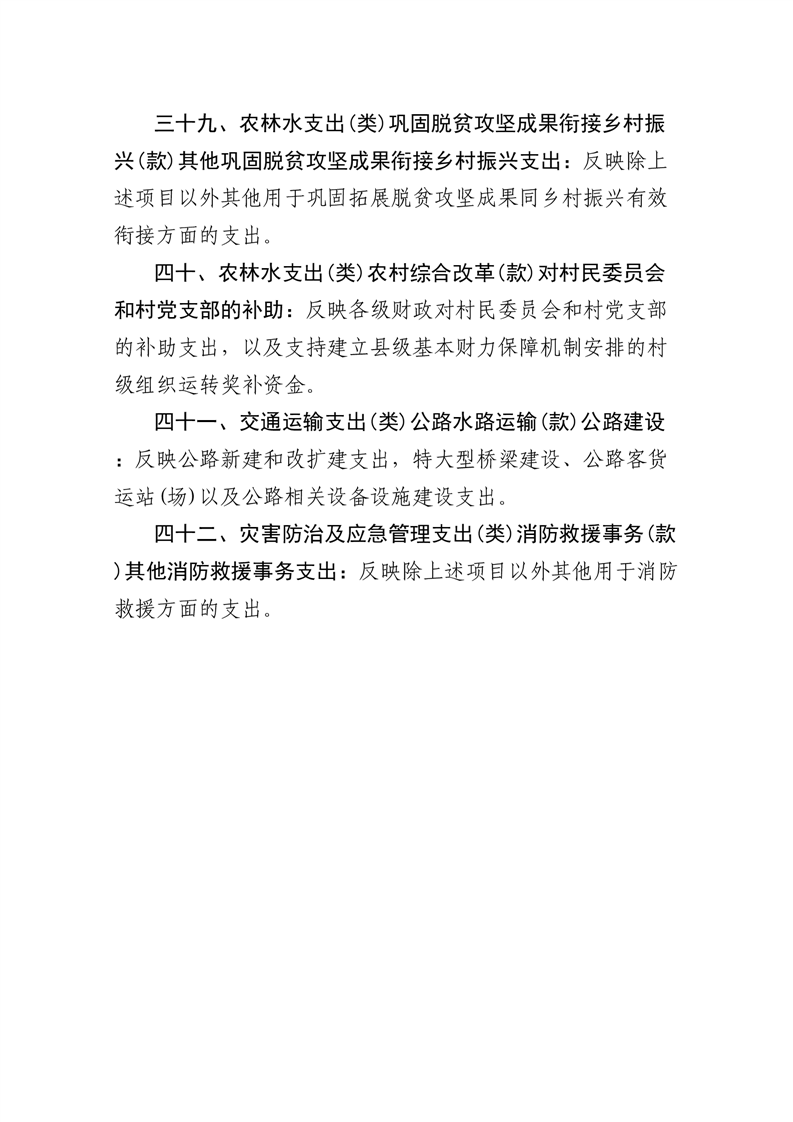 三十九、农林水支出(类)巩固脱贫攻坚成果衔接乡村振兴(款)其他巩固脱贫攻坚成果衔接乡村振兴支出：反映除上述项目以外其他用于巩固拓展脱贫攻坚成果同乡村振兴有效衔接方面的支出。

四十、农林水支出(类)农村综合改革(款)对村民委员会和村党支部的补助：反映各级财政对村民委员会和村党支部的补助支出，以及支持建立县级基本财力保障机制安排的村级组织运转奖补资金。

四十一、交通运输支出(类)公路水路运输(款)公路建设：反映公路新建和改扩建支出，特大型桥梁建设、公路客货运站(场)以及公路相关设备设施建设支出。

四十二、灾害防治及应急管理支出(类)消防救援事务(款)其他消防救援事务支出：反映除上述项目以外其他用于消防救援方面的支出。